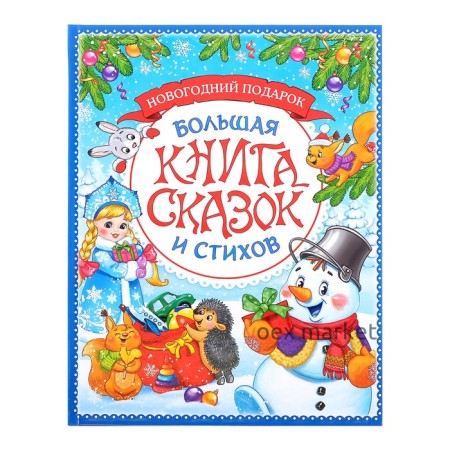 НОВОГОДНИЙ ПОДАРОК
БОЛЬШАЯ
КНИГА
СКАЗОК
И СТИХОВ
oex market